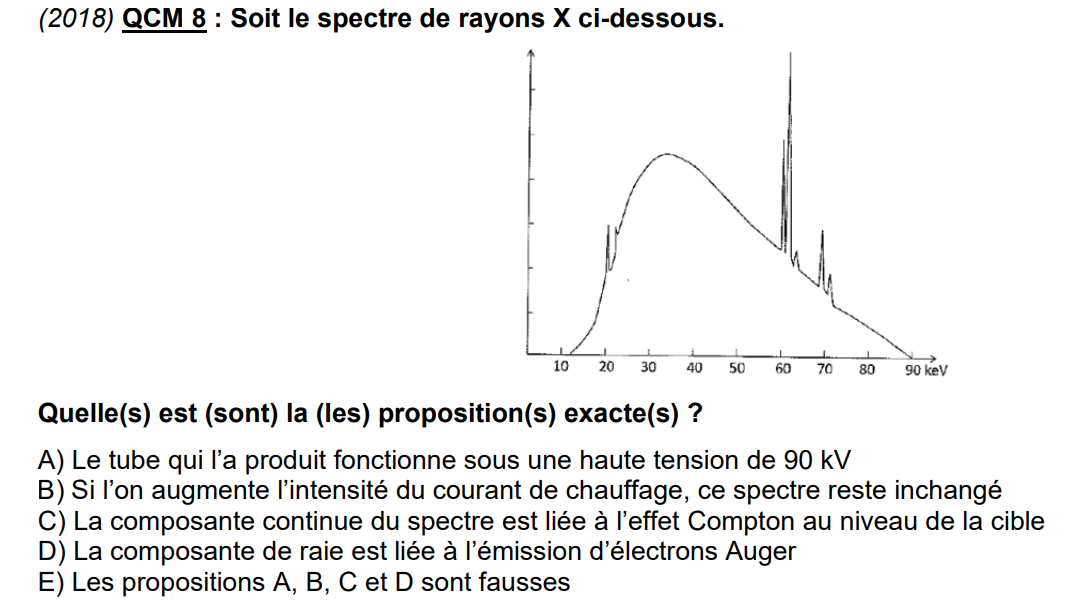 (2018) QCM 8 : Soit le spectre de rayons X ci-dessous.

10 20 30 40 50 60 70 80 90 keV

Quelle(s) est (sont) la (les) proposition(s) exacte(s) ?

A) Le tube qui l'a produit fonctionne sous une haute tension de 90 kV
B) Si l'on augmente l'intensité du courant de chauffage, ce spectre reste inchangé
C) La composante continue du spectre est liée à l'effet Compton au niveau de la cible
D) La composante de raie est liée à l'émission d'électrons Auger
E) Les propositions A, B, C et D sont fausses